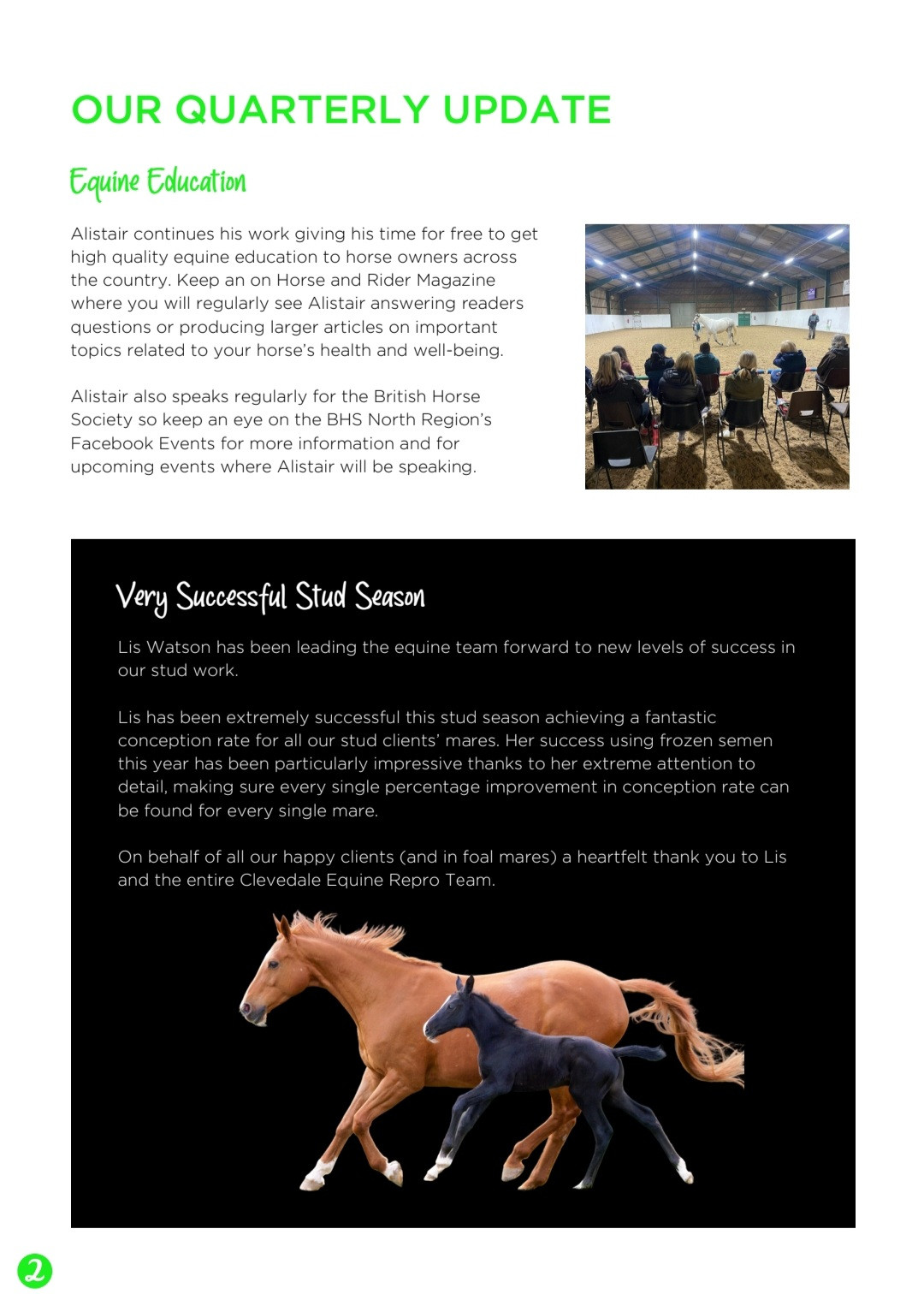 OUR QUARTERLY UPDATE

Equine Education

Alistair continues his work giving his time for free to get high quality equine education to horse owners across the country. Keep an on Horse and Rider Magazine where you will regularly see Alistair answering readers questions or producing larger articles on important topics related to your horse's health and well-being.

Alistair also speaks regularly for the British Horse Society so keep an eye on the BHS North Region's Facebook Events for more information and for upcoming events where Alistair will be speaking.

Very Successful Stud Season

Lis Watson has been leading the equine team forward to new levels of success in our stud work.

Lis has been extremely successful this stud season achieving a fantastic conception rate for all our stud clients' mares. Her success using frozen semen this year has been particularly impressive thanks to her extreme attention to detail, making sure every single percentage improvement in conception rate can be found for every single mare.

On behalf of all our happy clients (and in foal mares) a heartfelt thank you to Lis and the entire Clevedale Equine Repro Team.

2